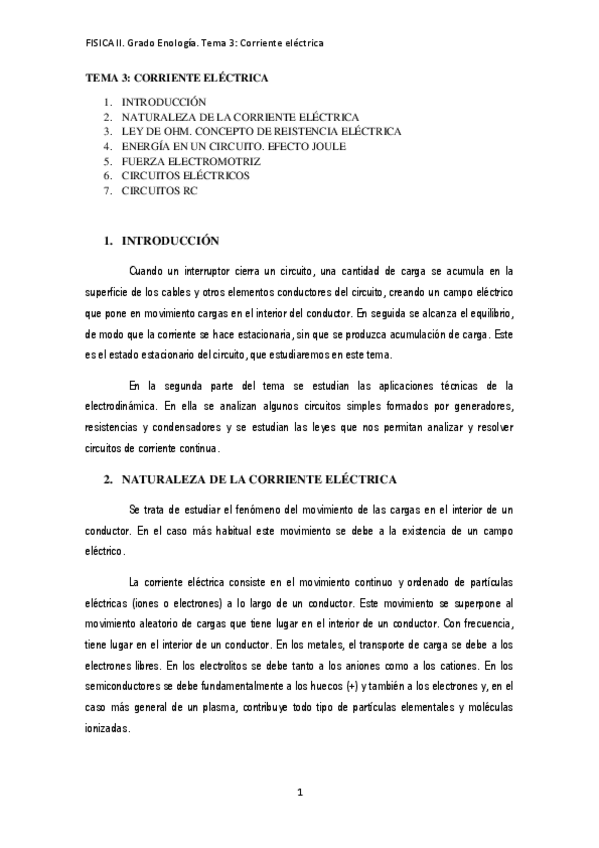 FISICA II. Grado Enología. Tema 3: Corriente eléctrica

TEMA 3: CORRIENTE ELÉCTRICA

1. INTRODUCCIÓN
2. NATURALEZA DE LA CORRIENTE ELÉCTRICA
3. LEY DE OHM. CONCEPTO DE REISTENCIA ELÉCTRICA
4. ENERGÍA EN UN CIRCUITO. EFECTO JOULE
5. FUERZA ELECTROMOTRIZ
6. CIRCUITOS ELÉCTRICOS
7. CIRCUITOS RC

1. INTRODUCCIÓN

Cuando un interruptor cierra un circuito, una cantidad de carga se acumula en la superficie de los cables y otros elementos conductores del circuito, creando un campo eléctrico que pone en movimiento cargas en el interior del conductor. En seguida se alcanza el equilibrio, de modo que la corriente se hace estacionaria, sin que se produzca acumulación de carga. Este es el estado estacionario del circuito, que estudiaremos en este tema.

En la segunda parte del tema se estudian las aplicaciones técnicas de la electrodinámica. En ella se analizan algunos circuitos simples formados por generadores, resistencias y condensadores y se estudian las leyes que nos permitan analizar y resolver circuitos de corriente continua.

2. NATURALEZA DE LA CORRIENTE ELÉCTRICA

Se trata de estudiar el fenómeno del movimiento de las cargas en el interior de un conductor. En el caso más habitual este movimiento se debe a la existencia de un campo eléctrico.

La corriente eléctrica consiste en el movimiento continuo y ordenado de partículas eléctricas (iones o electrones) a lo largo de un conductor. Este movimiento se superpone al movimiento aleatorio de cargas que tiene lugar en el interior de un conductor. Con frecuencia, tiene lugar en el interior de un conductor. En los metales, el transporte de carga se debe a los electrones libres. En los electrolitos se debe tanto a los aniones como a los cationes. En los semiconductores se debe fundamentalmente a los huecos (+) y también a los electrones y, en el caso más general de un plasma, contribuye todo tipo de partículas elementales y moléculas ionizadas.

1